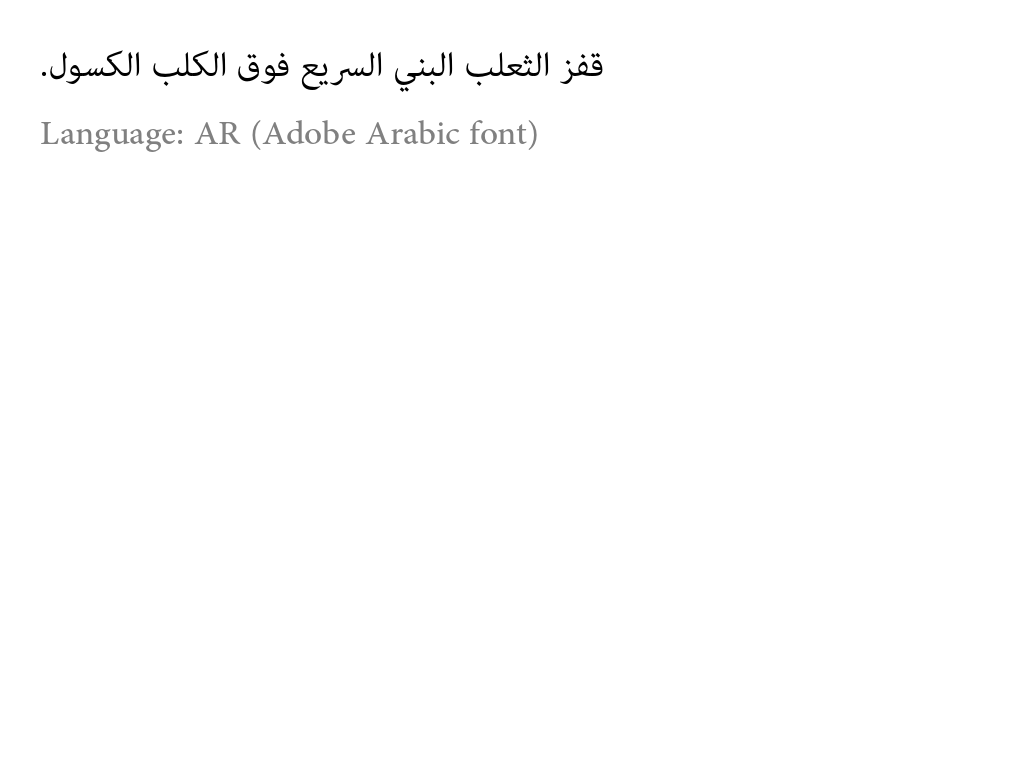 قفز الثعلب البني السريع فوق الكلب الكسول.

Language: AR (Adobe Arabic font)